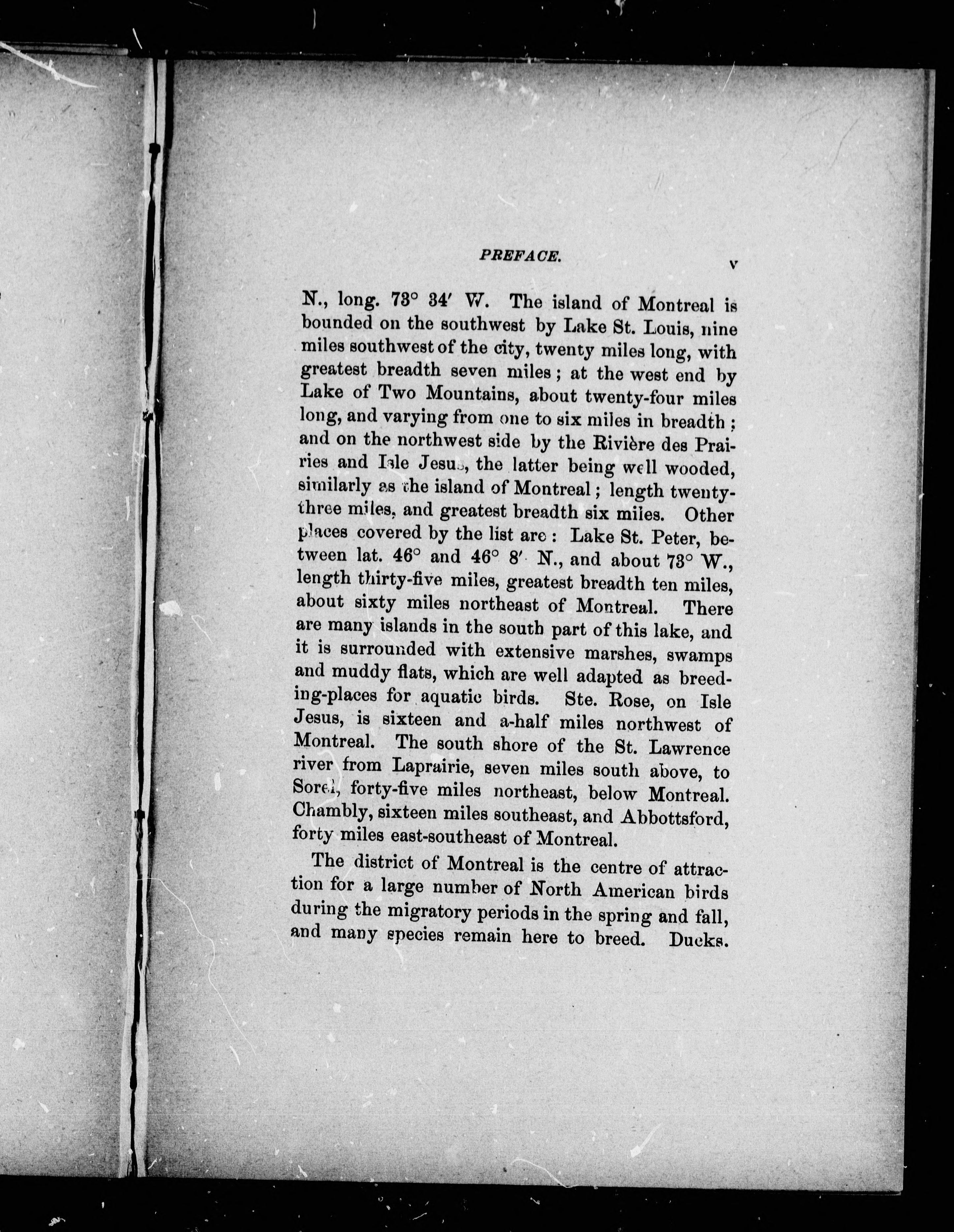 PREFACE. v

N., long. 73° 34′ W. The island of Montreal is bounded on the southwest by Lake St. Louis, nine miles southwest of the city, twenty miles long, with greatest breadth seven miles; at the west end by Lake of Two Mountains, about twenty-four miles long, and varying from one to six miles in breadth; and on the northwest side by the Rivière des Prairies and Isle Jesus, the latter being well wooded, similarly as the island of Montreal; length twenty-three miles, and greatest breadth six miles. Other places covered by the list are: Lake St. Peter, between lat. 46° and 46° 8′ N., and about 73° W., length thirty-five miles, greatest breadth ten miles, about sixty miles northeast of Montreal. There are many islands in the south part of this lake, and it is surrounded with extensive marshes, swamps and muddy flats, which are well adapted as breeding-places for aquatic birds. Ste. Rose, on Isle Jesus, is sixteen and a-half miles northwest of Montreal. The south shore of the St. Lawrence river from Laprairie, seven miles south above, to Sorel, forty-five miles northeast, below Montreal. Chambly, sixteen miles southeast, and Abbottsford, forty miles east-southeast of Montreal.

The district of Montreal is the centre of attraction for a large number of North American birds during the migratory periods in the spring and fall, and many species remain here to breed. Ducks.